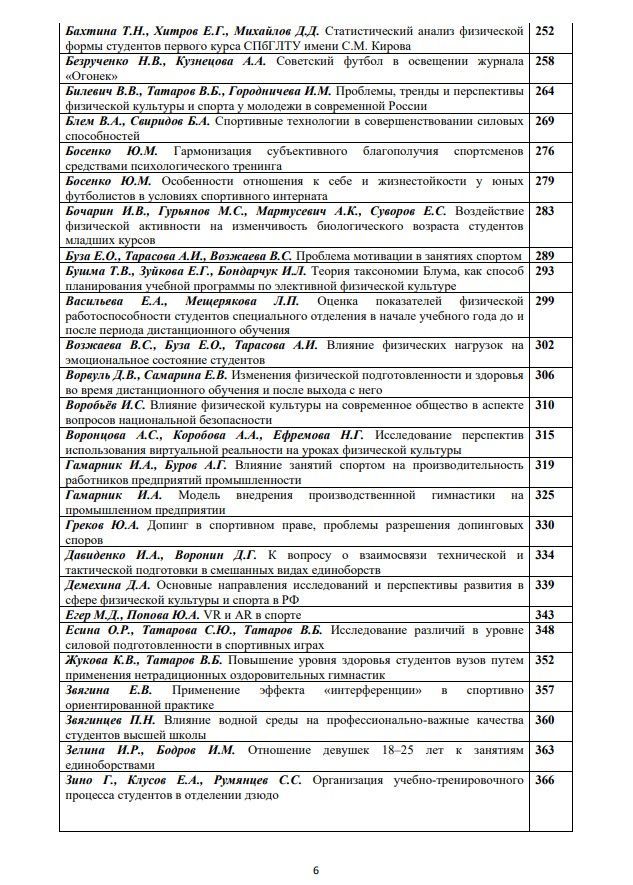 | | |
|---|---|
| Бахтина Т.Н., Хитров Е.Г., Михайлов Д.Д. Статистический анализ физической формы студентов первого курса СПбГЛТУ имени С.М. Кирова | 252 |
| Безрученко Н.В., Кузнецова А.А. Советский футбол в освещении журнала «Огонек» | 258 |
| Билевич В.В., Татаров В.Б., Городничева И.М. Проблемы, тренды и перспективы физической культуры и спорта у молодежи в современной России | 264 |
| Блем В.А., Свиридов Б.А. Спортивные технологии в совершенствовании силовых способностей | 269 |
| Босенко Ю.М. Гармонизация субъективного благополучия спортсменов средствами психологического тренинга | 276 |
| Босенко Ю.М. Особенности отношения к себе и жизнестойкости у юных футболистов в условиях спортивного интерната | 279 |
| Бочарин И.В., Гурьянов М.С., Мартусевич А.К., Суворов Е.С. Воздействие физической активности на изменчивость биологического возраста студентов младших курсов | 283 |
| Буза Е.О., Тарасова А.И., Возжаева В.С. Проблема мотивации в занятиях спортом | 289 |
| Бушма Т.В., Зуйкова Е.Г., Бондарчук И.Л. Теория таксономии Блума, как способ планирования учебной программы по элективной физической культуре | 293 |
| Васильева Е.А., Мещерякова Л.П. Оценка показателей физической работоспособности студентов специального отделения в начале учебного года до и после периода дистанционного обучения | 299 |
| Возжаева В.С., Буза Е.О., Тарасова А.И. Влияние физических нагрузок на эмоциональное состояние студентов | 302 |
| Ворвуль Д.В., Самарина Е.В. Изменения физической подготовленности и здоровья во время дистанционного обучения и после выхода с него | 306 |
| Воробьёв И.С. Влияние физической культуры на современное общество в аспекте вопросов национальной безопасности | 310 |
| Воронцова А.С., Коробова А.А., Ефремова Н.Г. Исследование перспектив использования виртуальной реальности на уроках физической культуры | 315 |
| Гамарник И.А., Буров А.Г. Влияние занятий спортом на производительность работников предприятий промышленности | 319 |
| Гамарник И.А. Модель внедрения производственной гимнастики на промышленном предприятии | 325 |
| Греков Ю.А. Допинг в спортивном праве, проблемы разрешения допинговых споров | 330 |
| Давиденко И.А., Воронин Д.Г. К вопросу о взаимосвязи технической и тактической подготовки в смешанных видах единоборств | 334 |
| Демехина Д.А. Основные направления исследований и перспективы развития в сфере физической культуры и спорта в РФ | 339 |
| Егер М.Д., Попова Ю.А. VR и AR в спорте | 343 |
| Есина О.Р., Татарова С.Ю., Татаров В.Б. Исследование различий в уровне силовой подготовленности в спортивных играх | 348 |
| Жукова К.В., Татаров В.Б. Повышение уровня здоровья студентов вузов путем применения нетрадиционных оздоровительных гимнастик | 352 |
| Звягина Е.В. Применение эффекта «интерференции» в спортивно ориентированной практике | 357 |
| Звягинцев П.Н. Влияние водной среды на профессионально-важные качества студентов высшей школы | 360 |
| Зелина И.Р., Бодров И.М. Отношение девушек 18–25 лет к занятиям единоборствами | 363 |
| Зино Г., Клусов Е.А., Румянцев С.С. Организация учебно-тренировочного процесса студентов в отделении дзюдо | 366 |

6